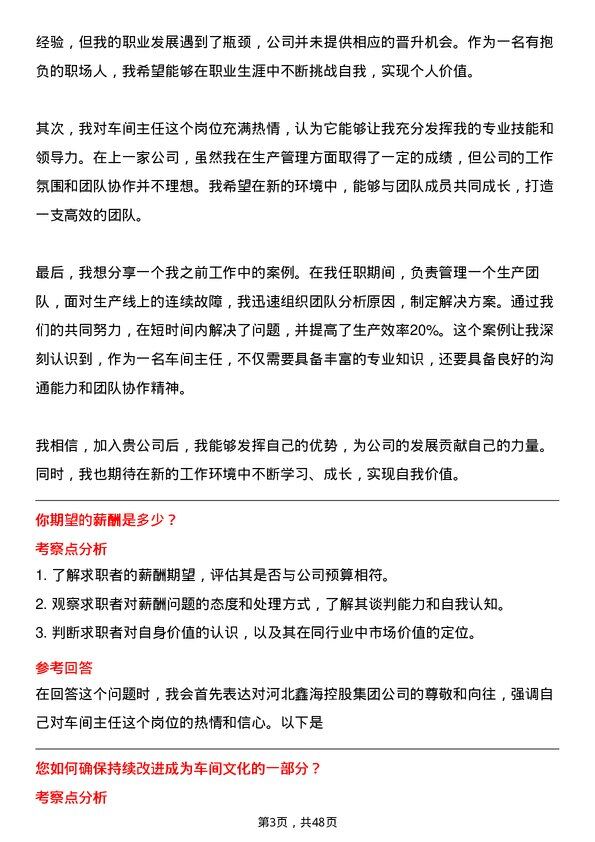 经验，但我的职业发展遇到了瓶颈，公司并未提供相应的晋升机会。作为一名有抱负的职场人，我希望能够在职业生涯中不断挑战自我，实现个人价值。

其次，我对车间主任这个岗位充满热情，认为它能够让我充分发挥我的专业技能和领导力。在上一家公司，虽然我在生产管理方面取得了一定的成绩，但公司的工作氛围和团队协作并不理想。我希望在新的环境中，能够与团队成员共同成长，打造一支高效的团队。

最后，我想分享一个我之前工作中的案例。在我任职期间，负责管理一个生产团队，面对生产线上的连续故障，我迅速组织团队分析原因，制定解决方案。通过我们的共同努力，在短时间内解决了问题，并提高了生产效率20%。这个案例让我深刻认识到，作为一名车间主任，不仅需要具备丰富的专业知识，还要具备良好的沟通能力和团队协作精神。

我相信，加入贵公司后，我能够发挥自己的优势，为公司的发展贡献自己的力量。同时，我也期待在新的工作环境中不断学习、成长，实现自我价值。

你期望的薪酬是多少？

考察点分析

1. 了解求职者的薪酬期望，评估其是否与公司预算相符。

2. 观察求职者对薪酬问题的态度和处理方式，了解其谈判能力和自我认知。

3. 判断求职者对自身价值的认识，以及其在同行业中市场价值的定位。

参考回答

在回答这个问题时，我会首先表达对河北鑫海控股集团公司的尊敬和向往，强调自己对车间主任这个岗位的热情和信心。以下是

您如何确保持续改进成为车间文化的一部分？

考察点分析

第3页，共48页